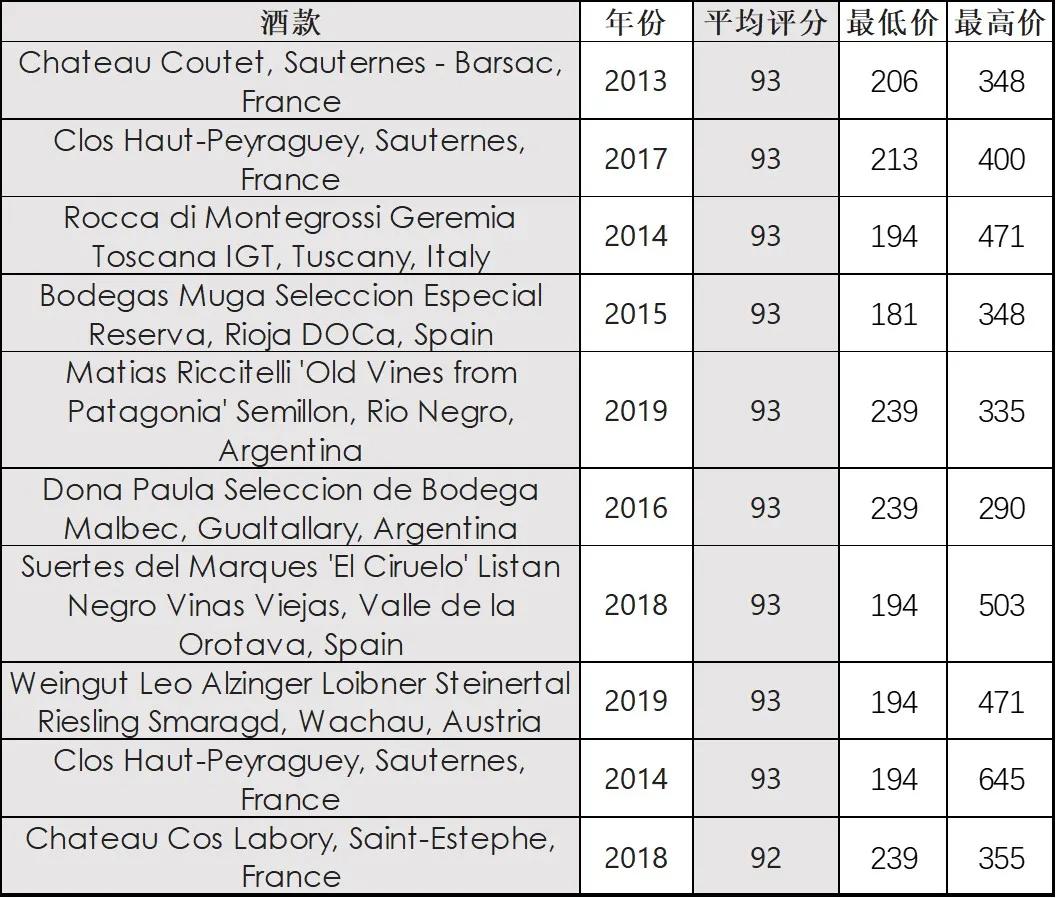 | 酒款 | 年份 | 平均评分 | 最低价 | 最高价 |
|---|---|---|---|---|
| Chateau Coutet, Sauternes - Barsac, France | 2013 | 93 | 206 | 348 |
| Clos Haut-Peyraguey, Sauternes, France | 2017 | 93 | 213 | 400 |
| Rocca di Montegrossi Geremia Toscana IGT, Tuscany, Italy | 2014 | 93 | 194 | 471 |
| Bodegas Muga Seleccion Especial Reserva, Rioja DOCa, Spain | 2015 | 93 | 181 | 348 |
| Matias Riccitelli 'Old Vines from Patagonia' Semillon, Rio Negro, Argentina | 2019 | 93 | 239 | 335 |
| Dona Paula Seleccion de Bodega Malbec, Gualtallary, Argentina | 2016 | 93 | 239 | 290 |
| Suertes del Marques 'El Ciruelo' Listan Negro Vinas Viejas, Valle de la Orotava, Spain | 2018 | 93 | 194 | 503 |
| Weingut Leo Alzinger Loibner Steinertal Riesling Smaragd, Wachau, Austria | 2019 | 93 | 194 | 471 |
| Clos Haut-Peyraguey, Sauternes, France | 2014 | 93 | 194 | 645 |
| Chateau Cos Labory, Saint-Estephe, France | 2018 | 92 | 239 | 355 |